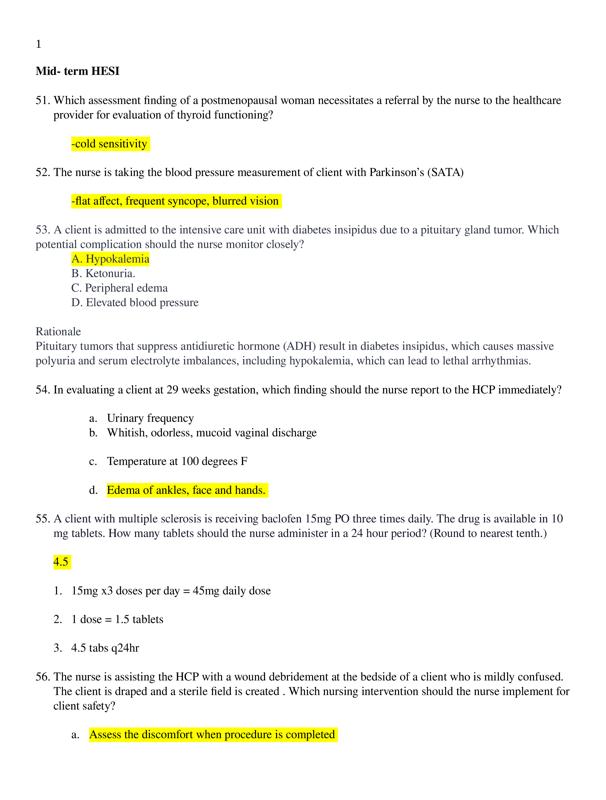 1

Mid- term HESI

51. Which assessment finding of a postmenopausal woman necessitates a referral by the nurse to the healthcare provider for evaluation of thyroid functioning?

-cold sensitivity

52. The nurse is taking the blood pressure measurement of client with Parkinson's (SATA)

-flat affect, frequent syncope, blurred vision

53. A client is admitted to the intensive care unit with diabetes insipidus due to a pituitary gland tumor. Which potential complication should the nurse monitor closely?
A. Hypokalemia
B. Ketonuria.
C. Peripheral edema
D. Elevated blood pressure

Rationale
Pituitary tumors that suppress antidiuretic hormone (ADH) result in diabetes insipidus, which causes massive polyuria and serum electrolyte imbalances, including hypokalemia, which can lead to lethal arrhythmias.

54. In evaluating a client at 29 weeks gestation, which finding should the nurse report to the HCP immediately?

a. Urinary frequency
b. Whitish, odorless, mucoid vaginal discharge

c. Temperature at 100 degrees F

d. Edema of ankles, face and hands.

55. A client with multiple sclerosis is receiving baclofen 15mg PO three times daily. The drug is available in 10 mg tablets. How many tablets should the nurse administer in a 24 hour period? (Round to nearest tenth.)

4.5

1. 15mg x3 doses per day = 45mg daily dose

2. 1 dose = 1.5 tablets

3. 4.5 tabs q24hr

56. The nurse is assisting the HCP with a wound debridement at the bedside of a client who is mildly confused. The client is draped and a sterile field is created . Which nursing intervention should the nurse implement for client safety?

a. Assess the discomfort when procedure is completed